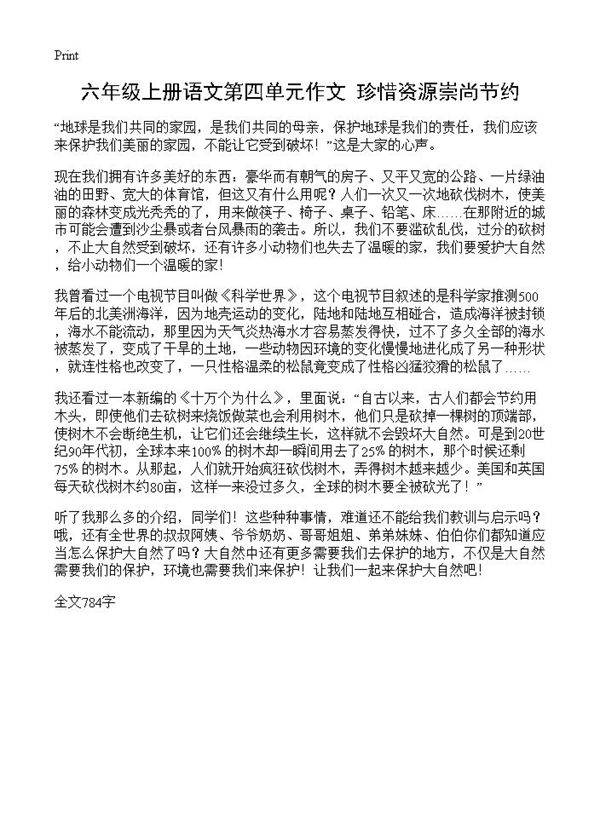 Print

六年级上册语文第四单元作文 珍惜资源崇尚节约

“地球是我们共同的家园，是我们共同的母亲，保护地球是我们的责任，我们应该来保护我们美丽的家园，不能让它受到破坏！”这是大家的心声。

现在我们拥有许多美好的东西：豪华而有朝气的房子、又平又宽的公路、一片绿油油的田野、宽大的体育馆，但这又有什么用呢？人们一次又一次地砍伐树木，使美丽的森林变成光秃秃的了，用来做筷子、椅子、桌子、铅笔、床……在那附近的城市可能会遭到沙尘暴或者台风暴雨的袭击。所以，我们不要滥砍乱伐，过分的砍树，不止大自然受到破坏，还有许多小动物们也失去了温暖的家，我们要爱护大自然，给小动物们一个温暖的家！

我曾看过一个电视节目叫做《科学世界》，这个电视节目叙述的是科学家推测500年后的北美洲海洋，因为地壳运动的变化，陆地和陆地互相碰合，造成海洋被封锁，海水不能流动，那里因为天气炎热海水才容易蒸发得快，过不了多久全部的海水被蒸发了，变成了干旱的土地，一些动物因环境的变化慢慢地进化成了另一种形状，就连性格也改变了，一只性格温柔的松鼠竟变成了性格凶猛狡猾的松鼠了……

我还看过一本新编的《十万个为什么》，里面说：“自古以来，古人们都会节约用木头，即使他们去砍树来烧饭做菜也会利用树木，他们只是砍掉一棵树的顶端部，使树木不会断绝生机，让它们还会继续生长，这样就不会毁坏大自然。可是到20世纪90年代初，全球本来100%的树木却一瞬间用去了25%的树木，那个时候还剩75%的树木。从那起，人们就开始疯狂砍伐树木，弄得树木越来越少。美国和英国每天砍伐树木约80亩，这样一来没过多久，全球的树木要全被砍光了！”

听了我那么多的介绍，同学们！这些种种事情，难道还不能给我们教训与启示吗？哦，还有全世界的叔叔阿姨、爷爷奶奶、哥哥姐姐、弟弟妹妹、伯伯你们都知道应当怎么保护大自然了吗？大自然中还有更多需要我们去保护的地方，不仅是大自然需要我们的保护，环境也需要我们来保护！让我们一起来保护大自然吧！

全文784字